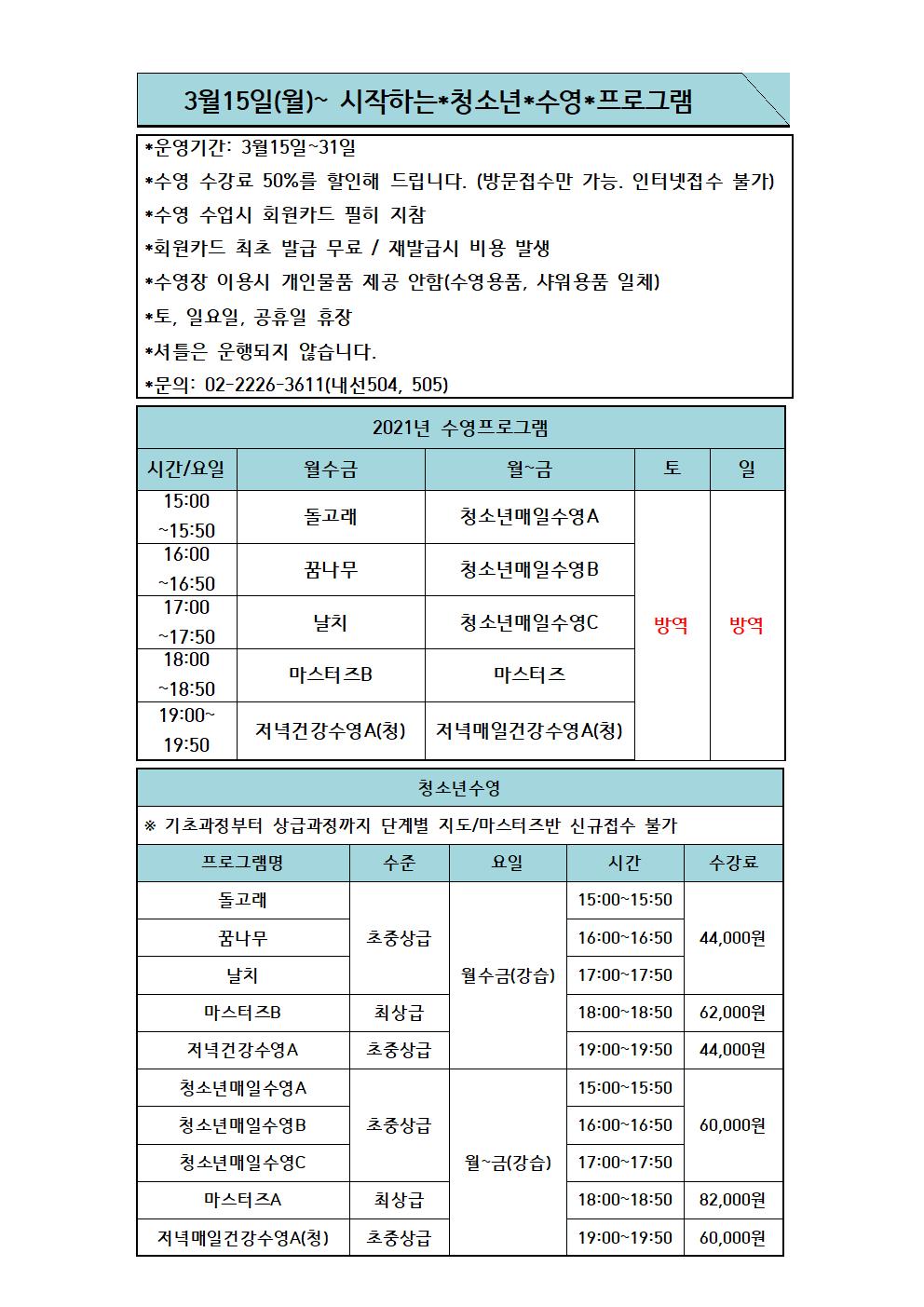 3월15일(월)~ 시작하는*청소년*수영*프로그램

*운영기간: 3월15일~31일
*수영 수강료 50%를 할인해 드립니다. (방문접수만 가능. 인터넷접수 불가)
*수영 수업시 회원카드 필히 지참
*회원카드 최초 발급 무료 / 재발급시 비용 발생
*수영장 이용시 개인물품 제공 안함(수영용품, 샤워용품 일체)
*토, 일요일, 공휴일 휴장
*셔틀은 운행되지 않습니다.
*문의: 02-2226-3611(내선504, 505)

2021년 수영프로그램

| 시간/요일 | 월수금 | 월~금 | 토 | 일 |
|---|---|---|---|---|
| 15:00 ~15:50 | 돌고래 | 청소년매일수영A | 방역 | 방역 |
| 16:00 ~16:50 | 꿈나무 | 청소년매일수영B | | |
| 17:00 ~17:50 | 날치 | 청소년매일수영C | | |
| 18:00 ~18:50 | 마스터즈B | 마스터즈 | | |
| 19:00~ 19:50 | 저녁건강수영A(청) | 저녁매일건강수영A(청) | | |

청소년수영

※ 기초과정부터 상급과정까지 단계별 지도/마스터즈반 신규접수 불가

| 프로그램명 | 수준 | 요일 | 시간 | 수강료 |
|---|---|---|---|---|
| 돌고래 | 초중상급 | 월수금(강습) | 15:00~15:50 | 44,000원 |
| 꿈나무 | | | 16:00~16:50 | |
| 날치 | | | 17:00~17:50 | |
| 마스터즈B | 최상급 | | 18:00~18:50 | 62,000원 |
| 저녁건강수영A | 초중상급 | | 19:00~19:50 | 44,000원 |
| 청소년매일수영A | 초중상급 | 월~금(강습) | 15:00~15:50 | 60,000원 |
| 청소년매일수영B | | | 16:00~16:50 | |
| 청소년매일수영C | | | 17:00~17:50 | |
| 마스터즈A | 최상급 | | 18:00~18:50 | 82,000원 |
| 저녁매일건강수영A(청) | 초중상급 | | 19:00~19:50 | 60,000원 |